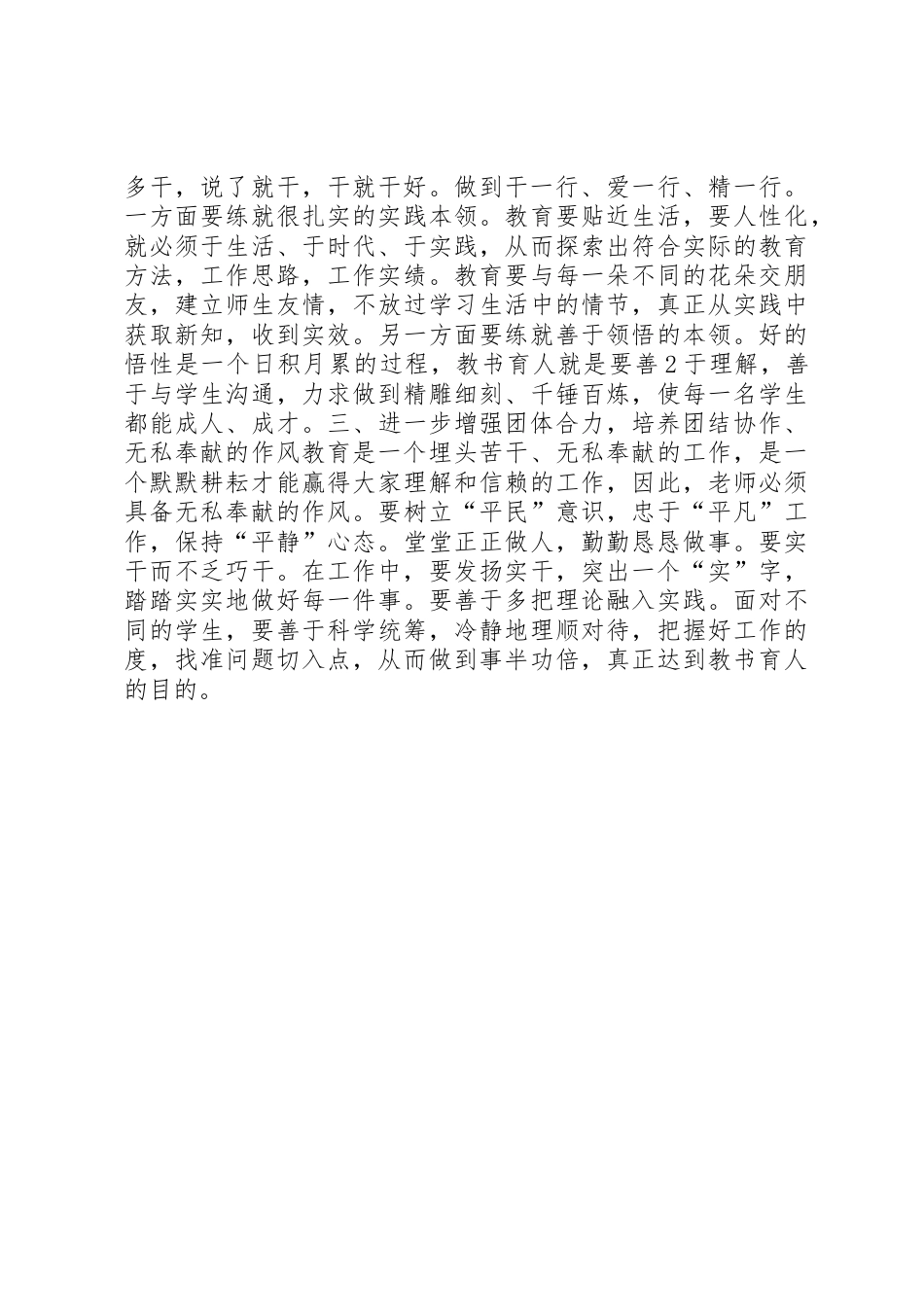 多干，说了就干，干就干好。做到干一行、爱一行、精一行。一方面要练就很扎实的实践本领。教育要贴近生活，要人性化，就必须于生活、于时代、于实践，从而探索出符合实际的教育方法，工作思路，工作实绩。教育要与每一朵不同的花朵交朋友，建立师生友情，不放过学习生活中的情节，真正从实践中获取新知，收到实效。另一方面要练就善于领悟的本领。好的悟性是一个日积月累的过程，教书育人就是要善2于理解，善于与学生沟通，力求做到精雕细刻、千锤百炼，使每一名学生都能成人、成才。三、进一步增强团体合力，培养团结协作、无私奉献的作风教育是一个埋头苦干、无私奉献的工作，是一个默默耕耘才能赢得大家理解和信赖的工作，因此，老师必须具备无私奉献的作风。要树立“平民”意识，忠于“平凡”工作，保持“平静”心态。堂堂正正做人，勤勤恳恳做事。要实干而不乏巧干。在工作中，要发扬实干，突出一个“实”字，踏踏实实地做好每一件事。要善于多把理论融入实践。面对不同的学生，要善于科学统筹，冷静地理顺对待，把握好工作的度，找准问题切入点，从而做到事半功倍，真正达到教书育人的目的。